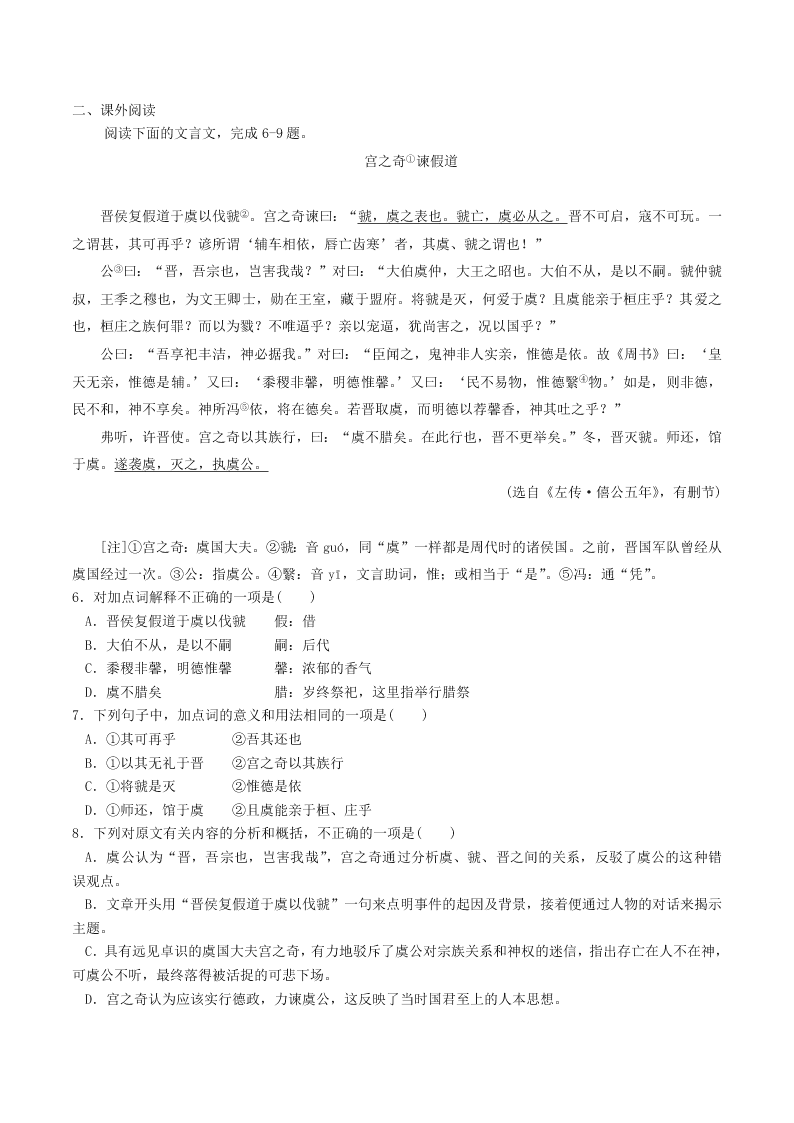 二、课外阅读

阅读下面的文言文，完成 6-9 题。

宫之奇①谏假道

晋侯复假道于虞以伐虢②。宫之奇谏曰：“虢，虞之表也。虢亡，虞必从之。晋不可启，寇不可玩。一之谓甚，其可再乎？谚所谓‘辅车相依，唇亡齿寒’者，其虞、虢之谓也！”

公③曰：“晋，吾宗也，岂害我哉？”对曰：“大伯虞仲，大王之昭也。大伯不从，是以不嗣。虢仲虢叔，王季之穆也，为文王卿士，勋在王室，藏于盟府。将虢是灭，何爱于虞？且虞能亲于桓庄乎？其爱之也，桓庄之族何罪？而以为戮？不唯逼乎？亲以宠逼，犹尚害之，况以国乎？”

公曰：“吾享祀丰洁，神必据我。”对曰：“臣闻之，鬼神非人实亲，惟德是依。故《周书》曰：‘皇天无亲，惟德是辅。’又曰：‘黍稷非馨，明德惟馨。’又曰：‘民不易物，惟德繄④物。’如是，则非德，民不和，神不享矣。神所冯⑤依，将在德矣。若晋取虞，而明德以荐馨香，神其吐之乎？”

弗听，许晋使。宫之奇以其族行，曰：“虞不腊矣。在此行也，晋不更举矣。”冬，晋灭虢。师还，馆于虞。遂袭虞，灭之，执虞公。

（选自《左传·僖公五年》，有删节）

[注]①宫之奇：虞国大夫。②虢：音 guó，同“虞”一样都是周代时的诸侯国。之前，晋国军队曾经从虞国经过一次。③公：指虞公。④繄：音 yī，文言助词，惟；或相当于“是”。⑤冯：通“凭”。

6．对加点词解释不正确的一项是(　　)

A．晋侯复假道于虞以伐虢　　假：借

B．大伯不从，是以不嗣　　嗣：后代

C．黍稷非馨，明德惟馨　　馨：浓郁的香气

D．虞不腊矣　　腊：岁终祭祀，这里指举行腊祭

7．下列句子中，加点词的意义和用法相同的一项是(　　)

A．①其可再乎　　②吾其还也

B．①以其无礼于晋　　②宫之奇以其族行

C．①将虢是灭　　②惟德是依

D．①师还，馆于虞　　②且虞能亲于桓、庄乎

8．下列对原文有关内容的分析和概括，不正确的一项是(　　)

A．虞公认为“晋，吾宗也，岂害我哉”，宫之奇通过分析虞、虢、晋之间的关系，反驳了虞公的这种错误观点。

B．文章开头用“晋侯复假道于虞以伐虢”一句来点明事件的起因及背景，接着便通过人物的对话来揭示主题。

C．具有远见卓识的虞国大夫宫之奇，有力地驳斥了虞公对宗族关系和神权的迷信，指出存亡在人不在神，可虞公不听，最终落得被活捉的可悲下场。

D．宫之奇认为应该实行德政，力谏虞公，这反映了当时国君至上的人本思想。